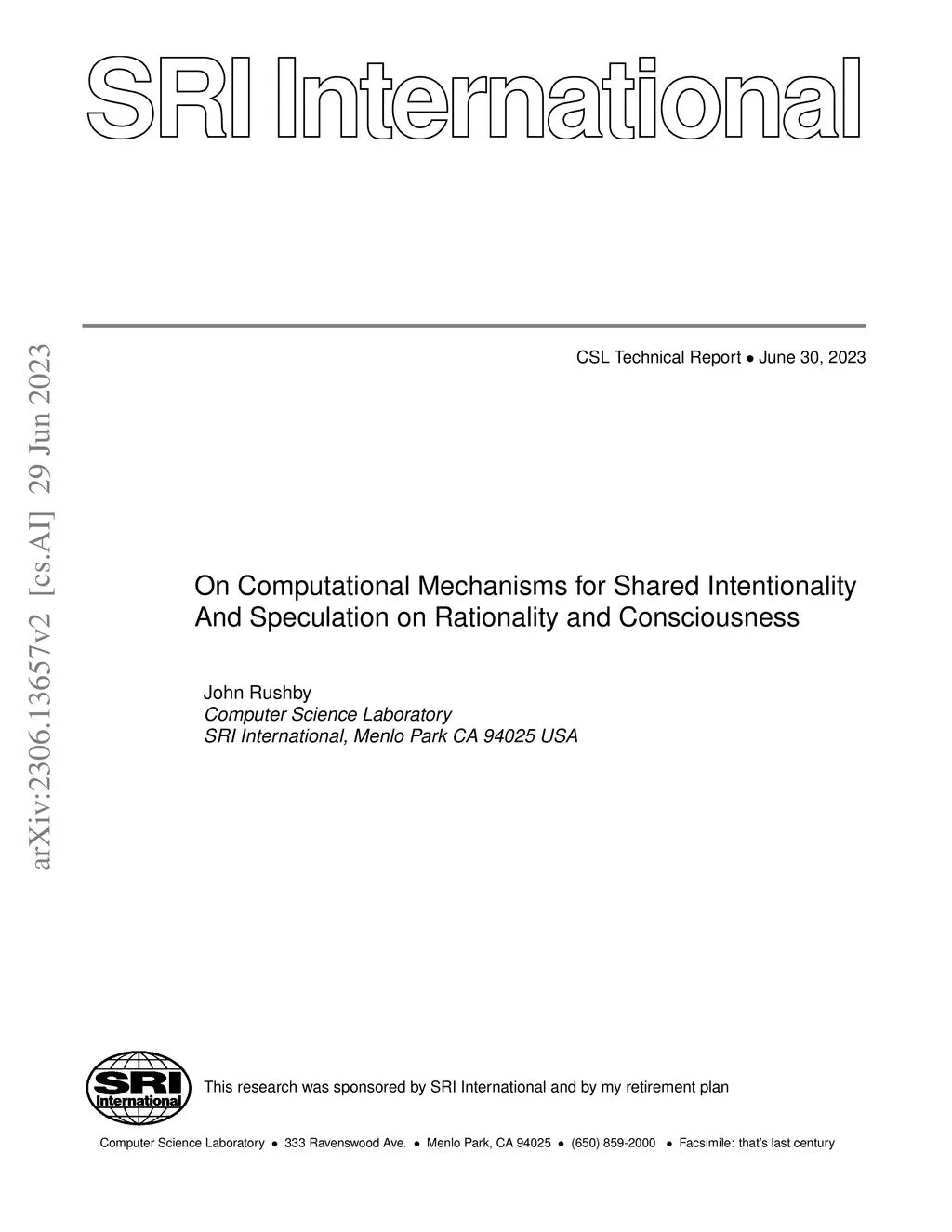 SRI International

arXiv:2306.13657v2 [cs.AI] 29 Jun 2023

CSL Technical Report • June 30, 2023

On Computational Mechanisms for Shared Intentionality And Speculation on Rationality and Consciousness

John Rushby
Computer Science Laboratory
SRI International, Menlo Park CA 94025 USA

SRI International

This research was sponsored by SRI International and by my retirement plan

Computer Science Laboratory • 333 Ravenswood Ave. • Menlo Park, CA 94025 • (650) 859-2000 • Facsimile: that's last century